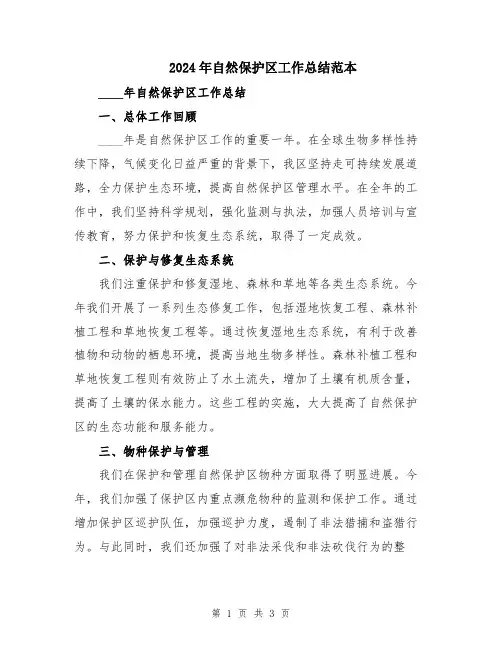 2024年自然保护区工作总结范本

____年自然保护区工作总结

一、总体工作回顾

____年是自然保护区工作的重要一年。在全球生物多样性持续下降，气候变化日益严重的背景下，我区坚持走可持续发展道路，全力保护生态环境，提高自然保护区管理水平。在全年的工作中，我们坚持科学规划，强化监测与执法，加强人员培训与宣传教育，努力保护和恢复生态系统，取得了一定成效。

二、保护与修复生态系统

我们注重保护和修复湿地、森林和草地等各类生态系统。今年我们开展了一系列生态修复工作，包括湿地恢复工程、森林补植工程和草地恢复工程等。通过恢复湿地生态系统，有利于改善植物和动物的栖息环境，提高当地生物多样性。森林补植工程和草地恢复工程则有效防止了水土流失，增加了土壤有机质含量，提高了土壤的保水能力。这些工程的实施，大大提高了自然保护区的生态功能和服务能力。

三、物种保护与管理

我们在保护和管理自然保护区物种方面取得了明显进展。今年，我们加强了保护区内重点濒危物种的监测和保护工作。通过增加保护区巡护队伍，加强巡护力度，遏制了非法猎捕和盗猎行为。与此同时，我们还加强了对非法采伐和非法砍伐行为的整

第 1 页 共 3 页